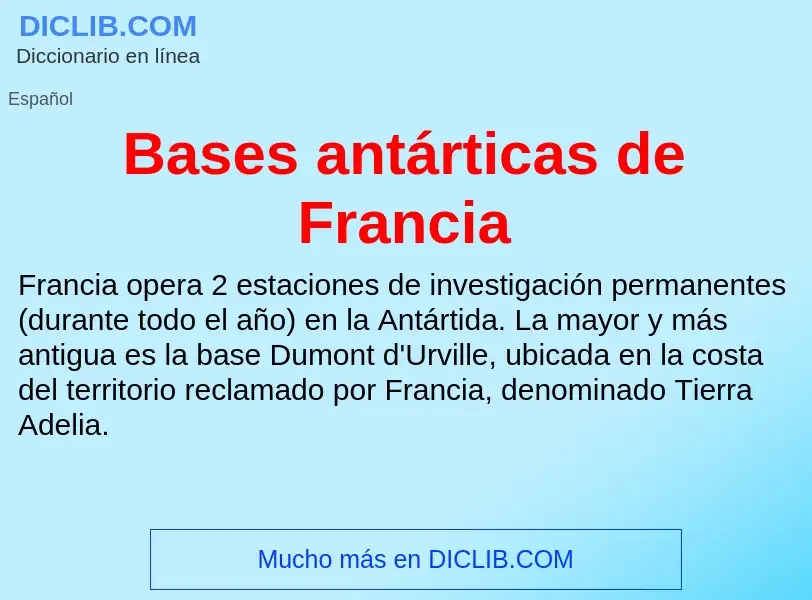 DICLIB.COM
Diccionario en línea

Español

Bases antárticas de Francia

Francia opera 2 estaciones de investigación permanentes (durante todo el año) en la Antártida. La mayor y más antigua es la base Dumont d'Urville, ubicada en la costa del territorio reclamado por Francia, denominado Tierra Adelia.

Mucho más en DICLIB.COM